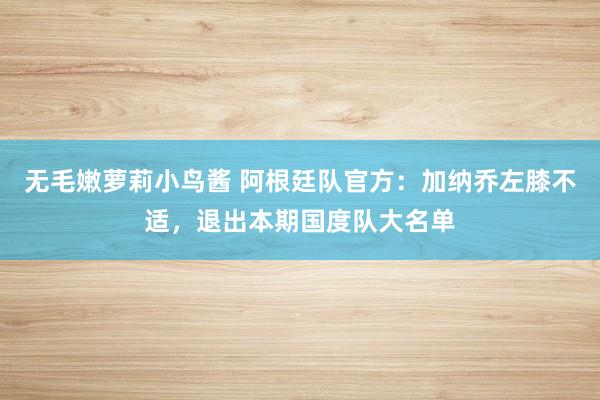 无毛嫩萝莉小鸟酱 阿根廷队官方：加纳乔左膝不适，退出本期国度队大名单